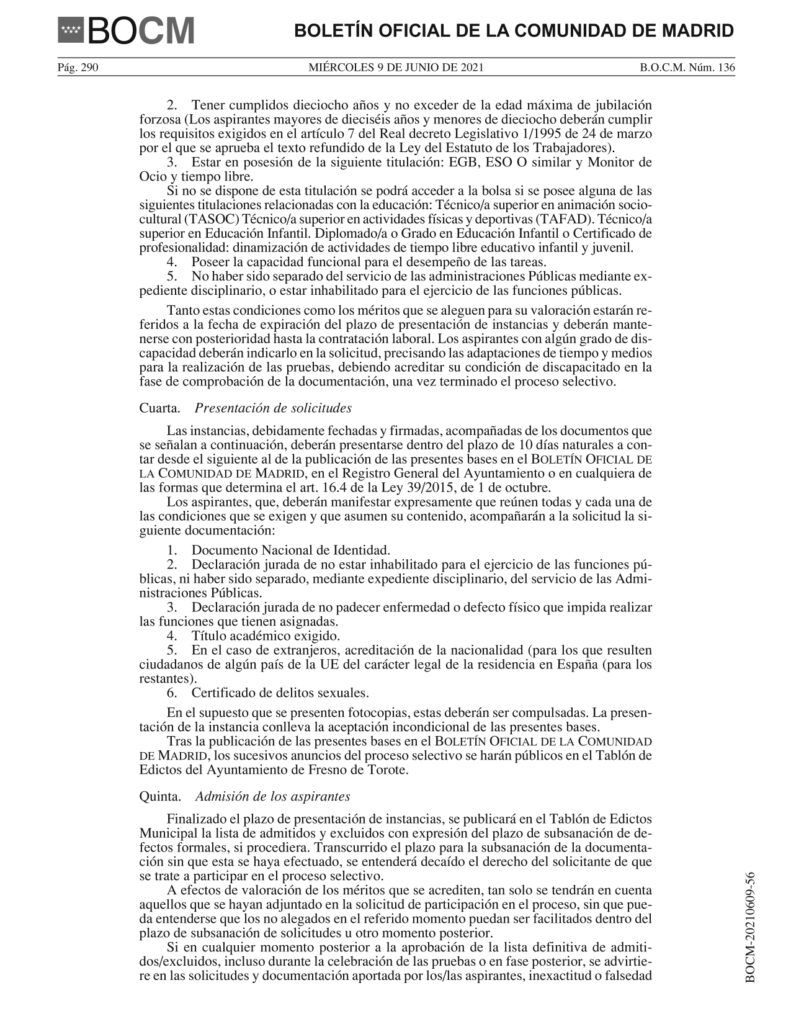 BOCM

BOLETÍN OFICIAL DE LA COMUNIDAD DE MADRID

Pág. 290

MIÉRCOLES 9 DE JUNIO DE 2021

B.O.C.M. Núm. 136

2. Tener cumplidos dieciocho años y no exceder de la edad máxima de jubilación forzosa (Los aspirantes mayores de dieciséis años y menores de dieciocho deberán cumplir los requisitos exigidos en el artículo 7 del Real decreto Legislativo 1/1995 de 24 de marzo por el que se aprueba el texto refundido de la Ley del Estatuto de los Trabajadores).

3. Estar en posesión de la siguiente titulación: EGB, ESO O similar y Monitor de Ocio y tiempo libre.

Si no se dispone de esta titulación se podrá acceder a la bolsa si se posee alguna de las siguientes titulaciones relacionadas con la educación: Técnico/a superior en animación sociocultural (TASOC) Técnico/a superior en actividades físicas y deportivas (TAFAD). Técnico/a superior en Educación Infantil. Diplomado/a o Grado en Educación Infantil o Certificado de profesionalidad: dinamización de actividades de tiempo libre educativo infantil y juvenil.

4. Poseer la capacidad funcional para el desempeño de las tareas.

5. No haber sido separado del servicio de las administraciones Públicas mediante expediente disciplinario, o estar inhabilitado para el ejercicio de las funciones públicas.

Tanto estas condiciones como los méritos que se aleguen para su valoración estarán referidos a la fecha de expiración del plazo de presentación de instancias y deberán mantenerse con posterioridad hasta la contratación laboral. Los aspirantes con algún grado de discapacidad deberán indicarlo en la solicitud, precisando las adaptaciones de tiempo y medios para la realización de las pruebas, debiendo acreditar su condición de discapacitado en la fase de comprobación de la documentación, una vez terminado el proceso selectivo.

Cuarta. Presentación de solicitudes

Las instancias, debidamente fechadas y firmadas, acompañadas de los documentos que se señalan a continuación, deberán presentarse dentro del plazo de 10 días naturales a contar desde el siguiente al de la publicación de las presentes bases en el BOLETÍN OFICIAL DE LA COMUNIDAD DE MADRID, en el Registro General del Ayuntamiento o en cualquiera de las formas que determina el art. 16.4 de la Ley 39/2015, de 1 de octubre.

Los aspirantes, que, deberán manifestar expresamente que reúnen todas y cada una de las condiciones que se exigen y que asumen su contenido, acompañarán a la solicitud la siguiente documentación:

1. Documento Nacional de Identidad.

2. Declaración jurada de no estar inhabilitado para el ejercicio de las funciones públicas, ni haber sido separado, mediante expediente disciplinario, del servicio de las Administraciones Públicas.

3. Declaración jurada de no padecer enfermedad o defecto físico que impida realizar las funciones que tienen asignadas.

4. Título académico exigido.

5. En el caso de extranjeros, acreditación de la nacionalidad (para los que resulten ciudadanos de algún país de la UE del carácter legal de la residencia en España (para los restantes).

6. Certificado de delitos sexuales.

En el supuesto que se presenten fotocopias, estas deberán ser compulsadas. La presentación de la instancia conlleva la aceptación incondicional de las presentes bases.

Tras la publicación de las presentes bases en el BOLETÍN OFICIAL DE LA COMUNIDAD DE MADRID, los sucesivos anuncios del proceso selectivo se harán públicos en el Tablón de Edictos del Ayuntamiento de Fresno de Torote.

Quinta. Admisión de los aspirantes

Finalizado el plazo de presentación de instancias, se publicará en el Tablón de Edictos Municipal la lista de admitidos y excluidos con expresión del plazo de subsanación de defectos formales, si procediera. Transcurrido el plazo para la subsanación de la documentación sin que esta se haya efectuado, se entenderá decaído el derecho del solicitante de que se trate a participar en el proceso selectivo.

A efectos de valoración de los méritos que se acrediten, tan solo se tendrán en cuenta aquellos que se hayan adjuntado en la solicitud de participación en el proceso, sin que pueda entenderse que los no alegados en el referido momento puedan ser facilitados dentro del plazo de subsanación de solicitudes u otro momento posterior.

Si en cualquier momento posterior a la aprobación de la lista definitiva de admitidos/excluidos, incluso durante la celebración de las pruebas o en fase posterior, se advirtiere en las solicitudes y documentación aportada por los/las aspirantes, inexactitud o falsedad

BOCM-20210609-56